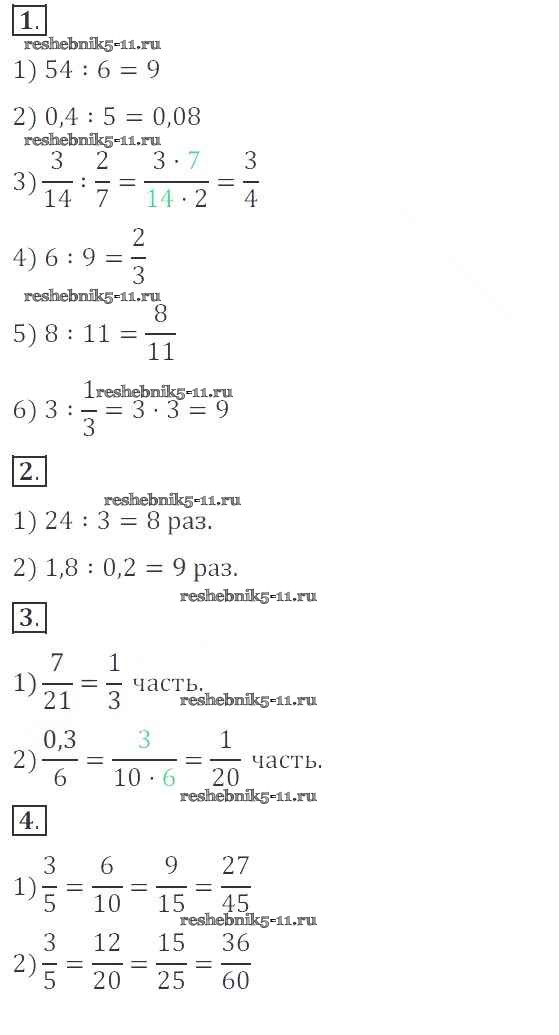 1.

1) $54 : 6 = 9$

2) $0,4 : 5 = 0,08$

3) $\frac{3}{14} : \frac{2}{7} = \frac{3 \cdot 7}{14 \cdot 2} = \frac{3}{4}$

4) $6 : 9 = \frac{2}{3}$

5) $8 : 11 = \frac{8}{11}$

6) $3 : \frac{1}{3} = 3 \cdot 3 = 9$

2.

1) $24 : 3 = 8$ раз.

2) $1,8 : 0,2 = 9$ раз.

3.

1) $\frac{7}{21} = \frac{1}{3}$ часть.

2) $\frac{0,3}{6} = \frac{3}{10 \cdot 6} = \frac{1}{20}$ часть.

4.

1) $\frac{3}{5} = \frac{6}{10} = \frac{9}{15} = \frac{27}{45}$

2) $\frac{3}{5} = \frac{12}{20} = \frac{15}{25} = \frac{36}{60}$

reshebnik5-11.ru